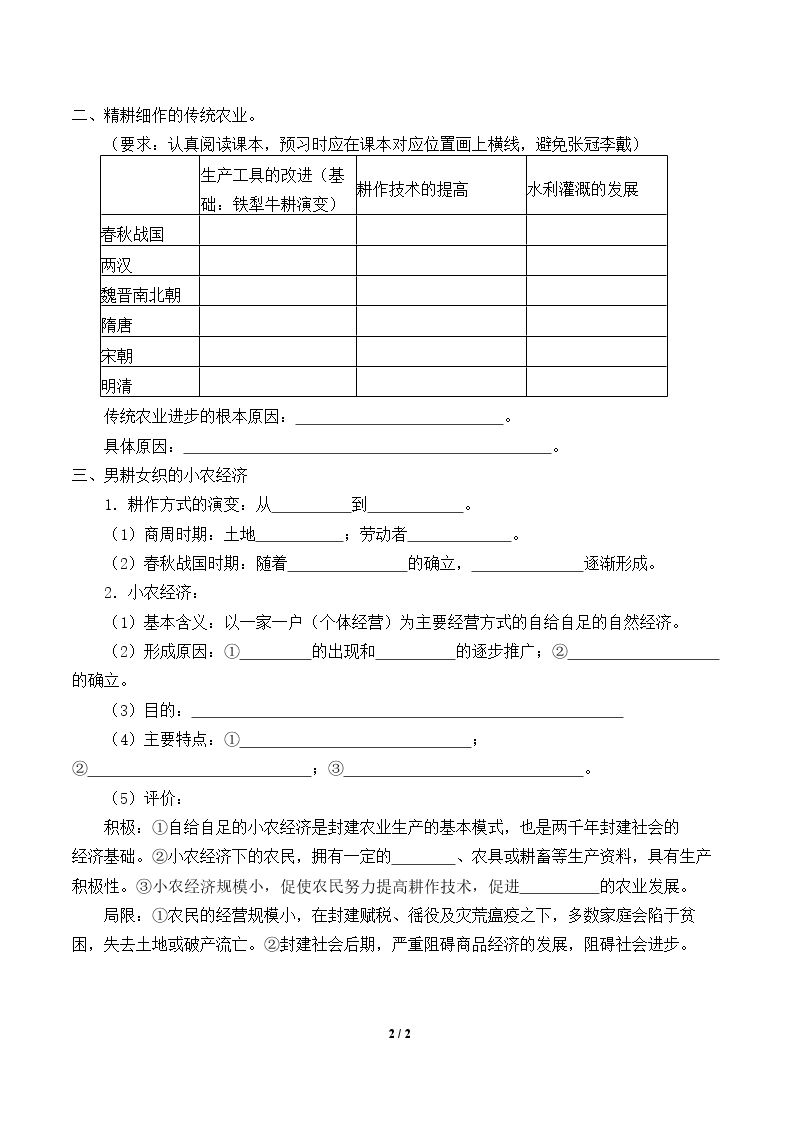 二、精耕细作的传统农业。

（要求：认真阅读课本，预习时应在课本对应位置画上横线，避免张冠李戴）

|  | 生产工具的改进（基础：铁犁牛耕演变） | 耕作技术的提高 | 水利灌溉的发展 |
|---|---|---|---|
| 春秋战国 |  |  |  |
| 两汉 |  |  |  |
| 魏晋南北朝 |  |  |  |
| 隋唐 |  |  |  |
| 宋朝 |  |  |  |
| 明清 |  |  |  |

传统农业进步的根本原因：____。

具体原因：____。

三、男耕女织的小农经济

1．耕作方式的演变：从____到____。

（1）商周时期：土地____；劳动者____。

（2）春秋战国时期：随着____的确立，____逐渐形成。

2．小农经济：

（1）基本含义：以一家一户（个体经营）为主要经营方式的自给自足的自然经济。

（2）形成原因：①____的出现和____的逐步推广；②____的确立。

（3）目的：____

（4）主要特点：①____；②____；③____。

（5）评价：

积极：①自给自足的小农经济是封建农业生产的基本模式，也是两千年封建社会的经济基础。②小农经济下的农民，拥有一定的____、农具或耕畜等生产资料，具有生产积极性。③小农经济规模小，促使农民努力提高耕作技术，促进____的农业发展。

局限：①农民的经营规模小，在封建赋税、徭役及灾荒瘟疫之下，多数家庭会陷于贫困，失去土地或破产流亡。②封建社会后期，严重阻碍商品经济的发展，阻碍社会进步。

2 / 2